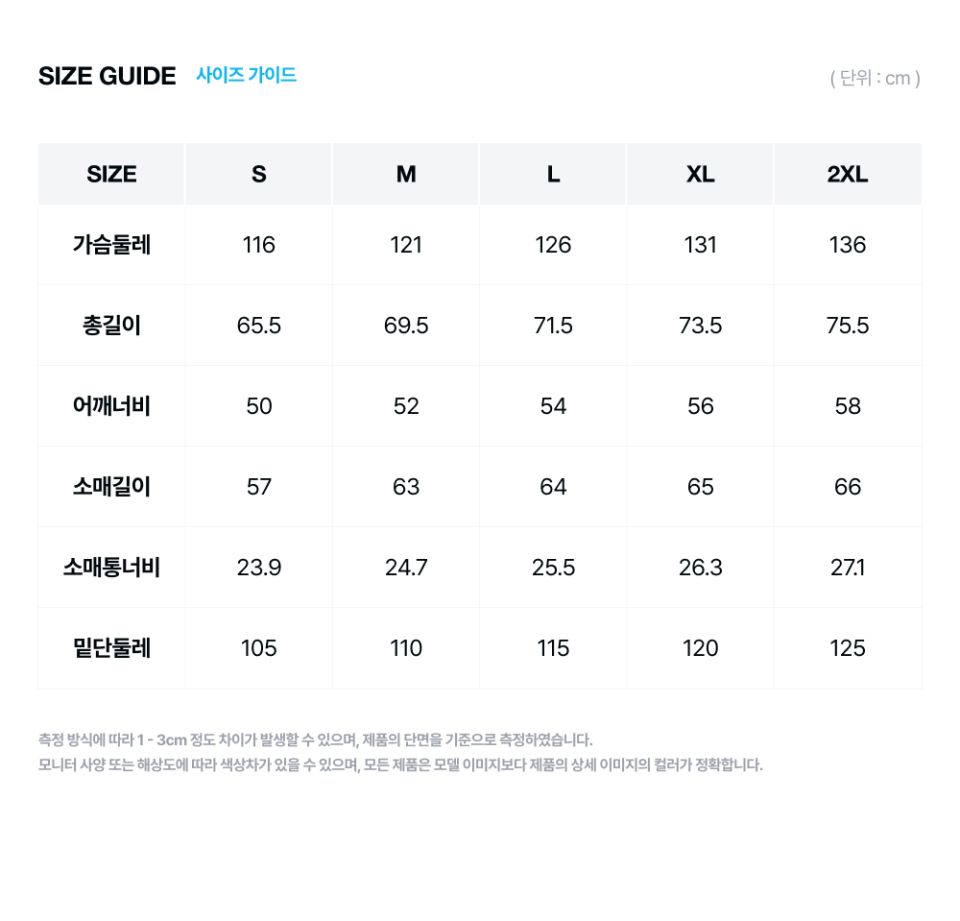 SIZE GUIDE 사이즈 가이드

( 단위 : cm )

| SIZE | S | M | L | XL | 2XL |
|---|---|---|---|---|---|
| 가슴둘레 | 116 | 121 | 126 | 131 | 136 |
| 총길이 | 65.5 | 69.5 | 71.5 | 73.5 | 75.5 |
| 어깨너비 | 50 | 52 | 54 | 56 | 58 |
| 소매길이 | 57 | 63 | 64 | 65 | 66 |
| 소매통너비 | 23.9 | 24.7 | 25.5 | 26.3 | 27.1 |
| 밑단둘레 | 105 | 110 | 115 | 120 | 125 |

측정 방식에 따라 1 - 3cm 정도 차이가 발생할 수 있으며, 제품의 단면을 기준으로 측정하였습니다.
모니터 사양 또는 해상도에 따라 색상차가 있을 수 있으며, 모든 제품은 모델 이미지보다 제품의 상세 이미지의 컬러가 정확합니다.